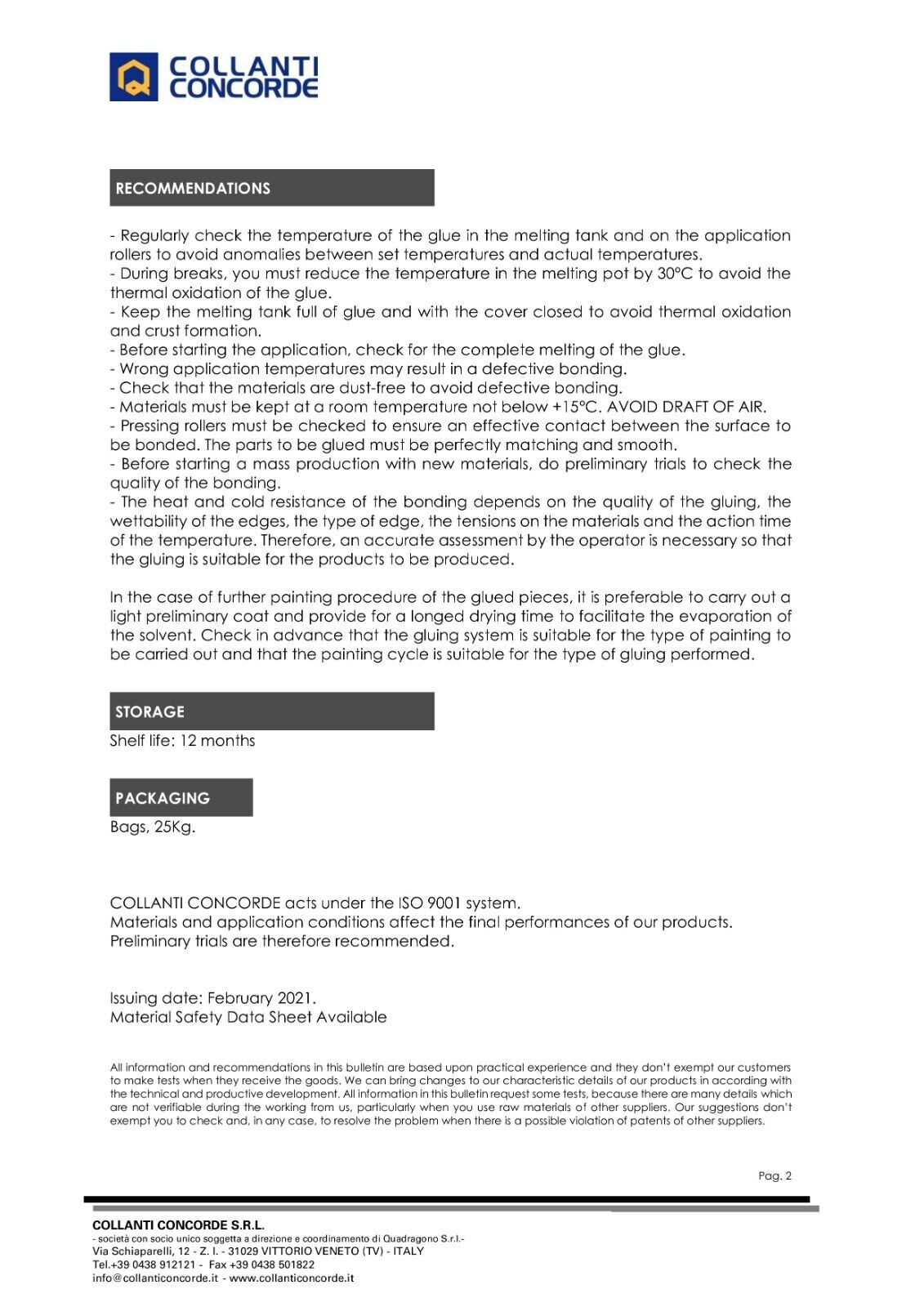 COLLANTI CONCORDE

RECOMMENDATIONS

- Regularly check the temperature of the glue in the melting tank and on the application rollers to avoid anomalies between set temperatures and actual temperatures.
- During breaks, you must reduce the temperature in the melting pot by 30°C to avoid the thermal oxidation of the glue.
- Keep the melting tank full of glue and with the cover closed to avoid thermal oxidation and crust formation.
- Before starting the application, check for the complete melting of the glue.
- Wrong application temperatures may result in a defective bonding.
- Check that the materials are dust-free to avoid defective bonding.
- Materials must be kept at a room temperature not below +15°C. AVOID DRAFT OF AIR.
- Pressing rollers must be checked to ensure an effective contact between the surface to be bonded. The parts to be glued must be perfectly matching and smooth.
- Before starting a mass production with new materials, do preliminary trials to check the quality of the bonding.
- The heat and cold resistance of the bonding depends on the quality of the gluing, the wettability of the edges, the type of edge, the tensions on the materials and the action time of the temperature. Therefore, an accurate assessment by the operator is necessary so that the gluing is suitable for the products to be produced.

In the case of further painting procedure of the glued pieces, it is preferable to carry out a light preliminary coat and provide for a longed drying time to facilitate the evaporation of the solvent. Check in advance that the gluing system is suitable for the type of painting to be carried out and that the painting cycle is suitable for the type of gluing performed.

STORAGE
Shelf life: 12 months

PACKAGING
Bags, 25Kg.

COLLANTI CONCORDE acts under the ISO 9001 system.
Materials and application conditions affect the final performances of our products.
Preliminary trials are therefore recommended.

Issuing date: February 2021.
Material Safety Data Sheet Available

All information and recommendations in this bulletin are based upon practical experience and they don't exempt our customers to make tests when they receive the goods. We can bring changes to our characteristic details of our products in according with the technical and productive development. All information in this bulletin request some tests, because there are many details which are not verifiable during the working from us, particularly when you use raw materials of other suppliers. Our suggestions don't exempt you to check and, in any case, to resolve the problem when there is a possible violation of patents of other suppliers.

Pag. 2

COLLANTI CONCORDE S.R.L.
- società con socio unico soggetta a direzione e coordinamento di Quadragono S.r.l.-
Via Schiaparelli, 12 - Z. I. - 31029 VITTORIO VENETO (TV) - ITALY
Tel.+39 0438 912121 - Fax +39 0438 501822
info@collanticoncorde.it - www.collanticoncorde.it